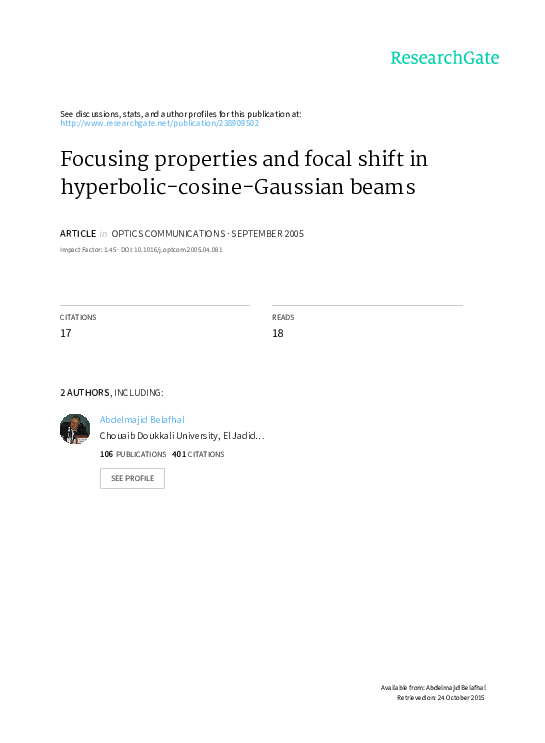 ResearchGate

See discussions, stats, and author profiles for this publication at: http://www.researchgate.net/publication/238909502

Focusing properties and focal shift in hyperbolic-cosine-Gaussian beams

ARTICLE in OPTICS COMMUNICATIONS · SEPTEMBER 2005

Impact Factor: 1.45 · DOI: 10.1016/j.optcom.2005.04.081

CITATIONS
17

READS
18

2 AUTHORS, INCLUDING:

Abdelmajid Belafhal
Chouaib Doukkali University, El Jadid...
106 PUBLICATIONS 401 CITATIONS

SEE PROFILE

Available from: Abdelmajid Belafhal
Retrieved on: 24 October 2015